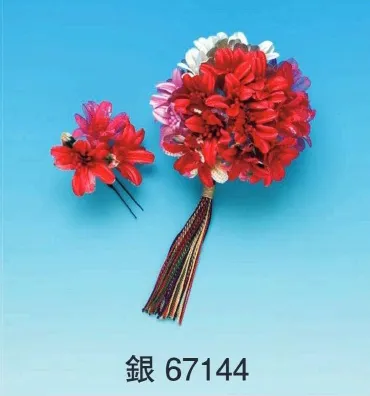 銀 67144